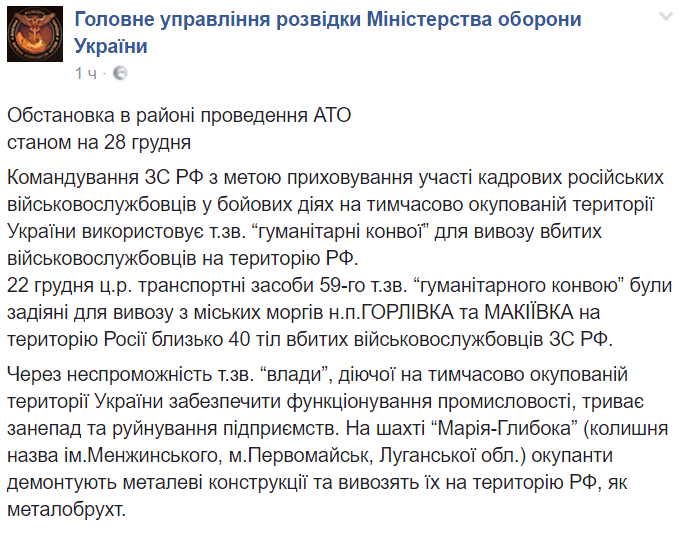 Головне управління розвідки Міністерства оборони України
1 ч ·

Обстановка в районі проведення АТО
станом на 28 грудня

Командування ЗС РФ з метою приховування участі кадрових російських військовослужбовців у бойових діях на тимчасово окупованій території України використовує т.зв. “гуманітарні конвої” для вивозу вбитих військовослужбовців на територію РФ.
22 грудня ц.р. транспортні засоби 59-го т.зв. “гуманітарного конвою” були задіяні для вивозу з міських моргів н.п.ГОРЛІВКА та МАКІЇВКА на територію Росії близько 40 тіл вбитих військовослужбовців ЗС РФ.

Через неспроможність т.зв. “влади”, діючої на тимчасово окупованій території України забезпечити функціонування промисловості, триває занепад та руйнування підприємств. На шахті “Марія-Глибока” (колишня назва ім.Менжинського, м.Первомайськ, Луганської обл.) окупанти демонтують металеві конструкції та вивозять їх на територію РФ, як металобрухт.